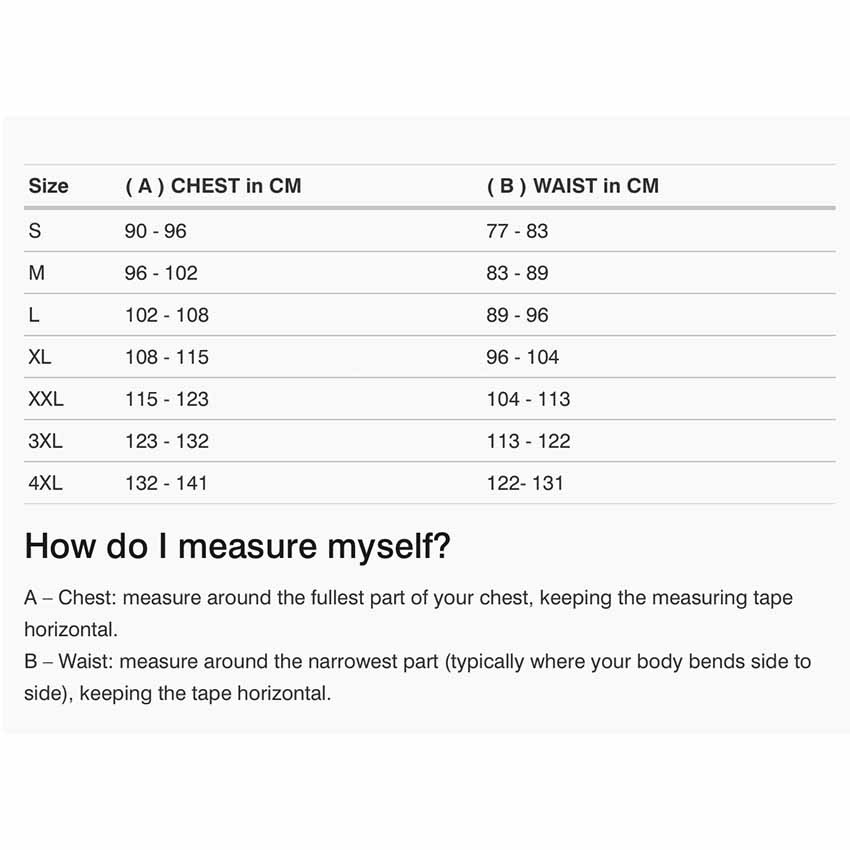 | Size | ( A ) CHEST in CM | ( B ) WAIST in CM |
|---|---|---|
| S | 90 - 96 | 77 - 83 |
| M | 96 - 102 | 83 - 89 |
| L | 102 - 108 | 89 - 96 |
| XL | 108 - 115 | 96 - 104 |
| XXL | 115 - 123 | 104 - 113 |
| 3XL | 123 - 132 | 113 - 122 |
| 4XL | 132 - 141 | 122- 131 |

How do I measure myself?

A – Chest: measure around the fullest part of your chest, keeping the measuring tape horizontal.
B – Waist: measure around the narrowest part (typically where your body bends side to side), keeping the tape horizontal.